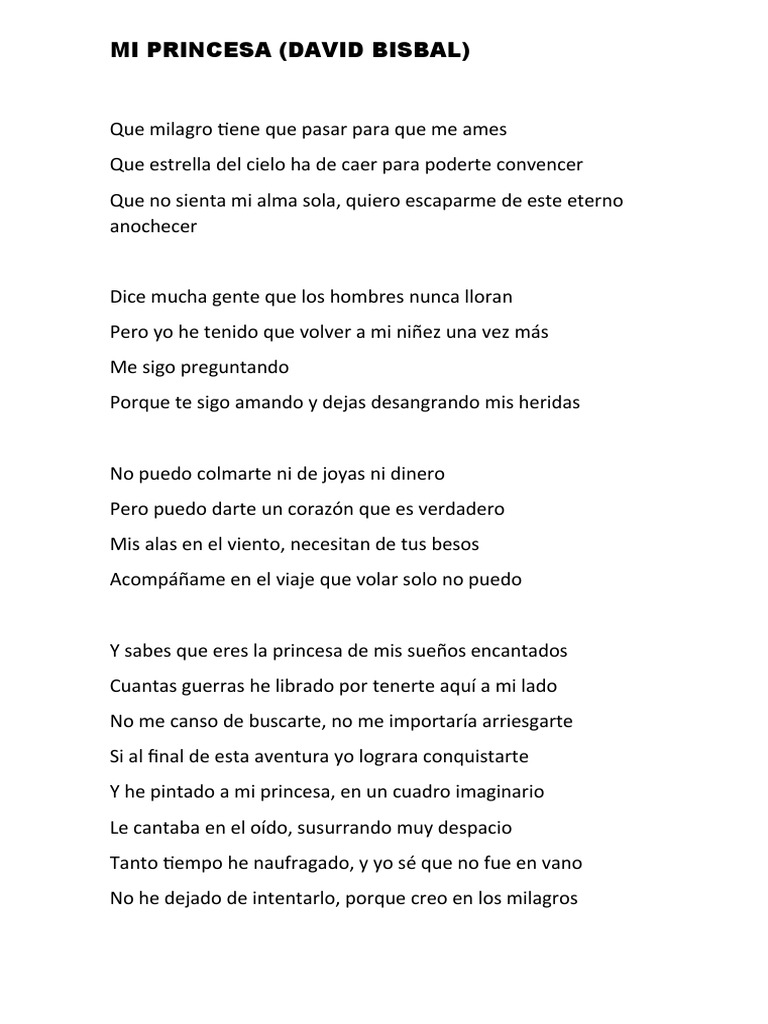 MI PRINCESA (DAVID BISBAL)

Que milagro tiene que pasar para que me ames
Que estrella del cielo ha de caer para poderte convencer
Que no sienta mi alma sola, quiero escaparme de este eterno anochecer

Dice mucha gente que los hombres nunca lloran
Pero yo he tenido que volver a mi niñez una vez más
Me sigo preguntando
Porque te sigo amando y dejas desangrando mis heridas

No puedo colmarte ni de joyas ni dinero
Pero puedo darte un corazón que es verdadero
Mis alas en el viento, necesitan de tus besos
Acompáñame en el viaje que volar solo no puedo

Y sabes que eres la princesa de mis sueños encantados
Cuantas guerras he librado por tenerte aquí a mi lado
No me canso de buscarte, no me importaría arriesgarte
Si al final de esta aventura yo lograra conquistarte
Y he pintado a mi princesa, en un cuadro imaginario
Le cantaba en el oído, susurrando muy despacio
Tanto tiempo he naufragado, y yo sé que no fue en vano
No he dejado de intentarlo, porque creo en los milagros